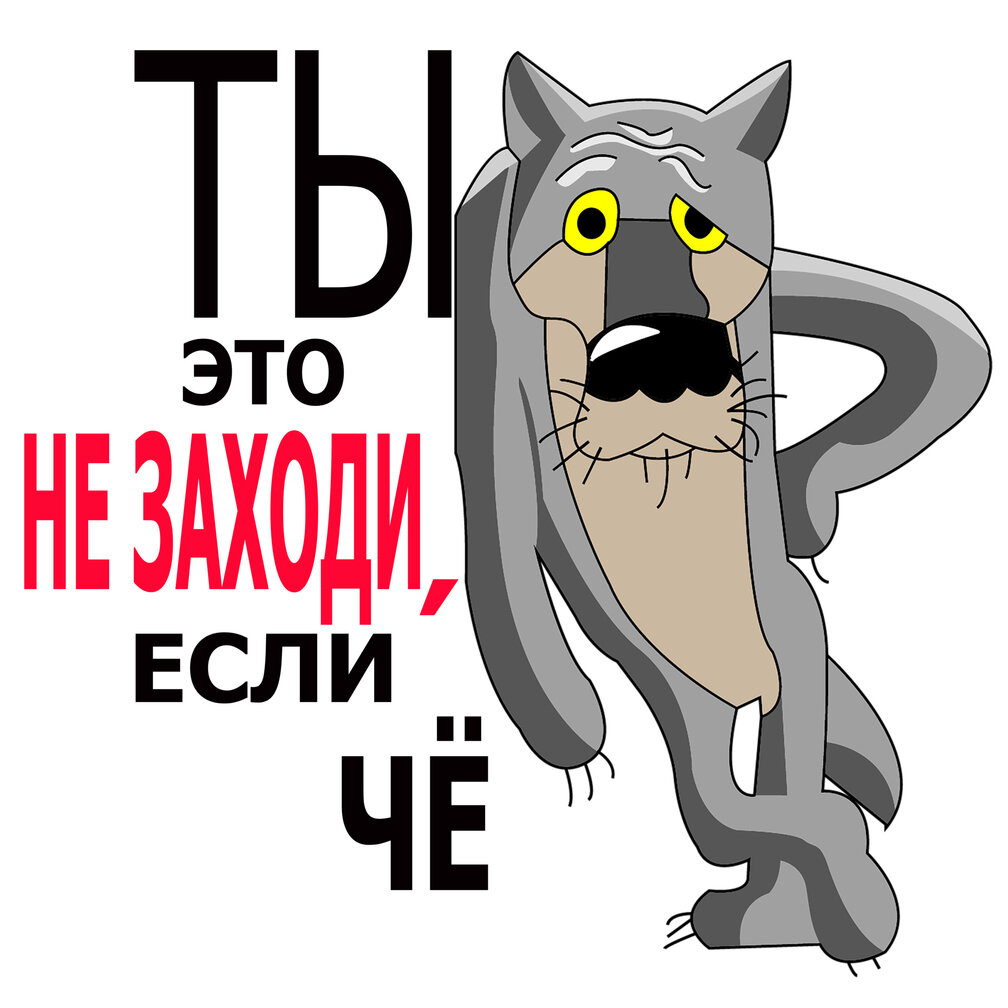 ТЫ
ЭТО
НЕ ЗАХОДИ,
ЕСЛИ
ЧЁ